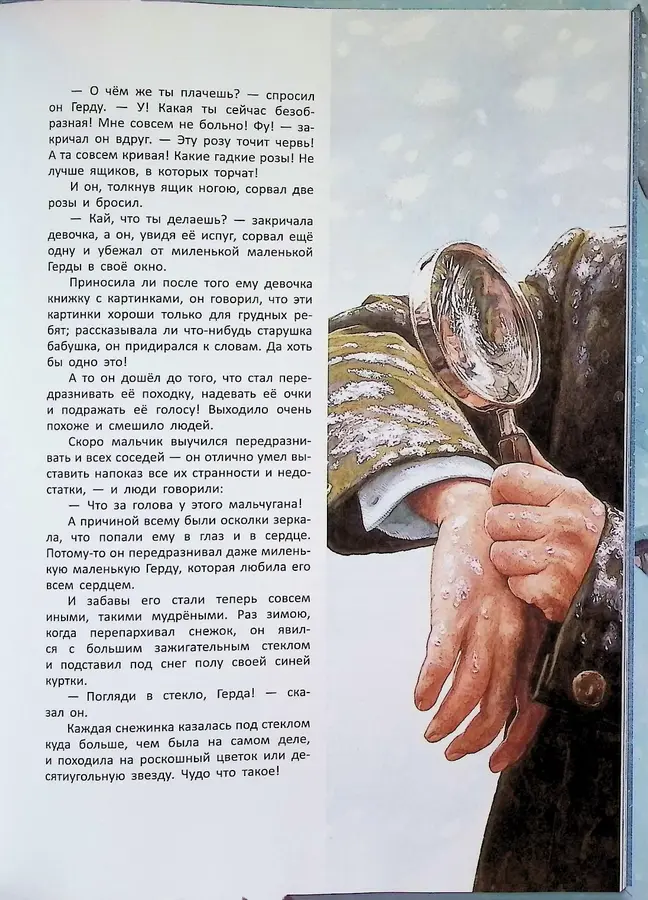 — О чём же ты плачешь? — спросил он Герду. — У! Какая ты сейчас безобразная! Мне совсем не больно! Фу! — закричал он вдруг. — Эту розу точит червь! А та совсем кривая! Какие гадкие розы! Не лучше ящиков, в которых торчат!

И он, толкнув ящик ногою, сорвал две розы и бросил.

— Кай, что ты делаешь? — закричала девочка, а он, увидя её испуг, сорвал ещё одну и убежал от миленькой маленькой Герды в своё окно.

Приносила ли после того ему девочка книжку с картинками, он говорил, что эти картинки хороши только для грудных ребят; рассказывала ли что-нибудь старушка бабушка, он придирался к словам. Да хоть бы одно это!

А то он дошёл до того, что стал передразнивать её походку, надевать её очки и подражать её голосу! Выходило очень похоже и смешило людей.

Скоро мальчик выучился передразнивать и всех соседей — он отлично умел выставить напоказ все их странности и недостатки, — и люди говорили:

— Что за голова у этого мальчугана!

А причиной всему были осколки зеркала, что попали ему в глаз и в сердце. Потому-то он передразнивал даже миленькую маленькую Герду, которая любила его всем сердцем.

И забавы его стали теперь совсем иными, такими мудрёными. Раз зимою, когда перепархивал снежок, он явился с большим зажигательным стеклом и подставил под снег полу своей синей куртки.

— Погляди в стекло, Герда! — сказал он.

Каждая снежинка казалась под стеклом куда больше, чем была на самом деле, и походила на роскошный цветок или десятиугольную звезду. Чудо что такое!